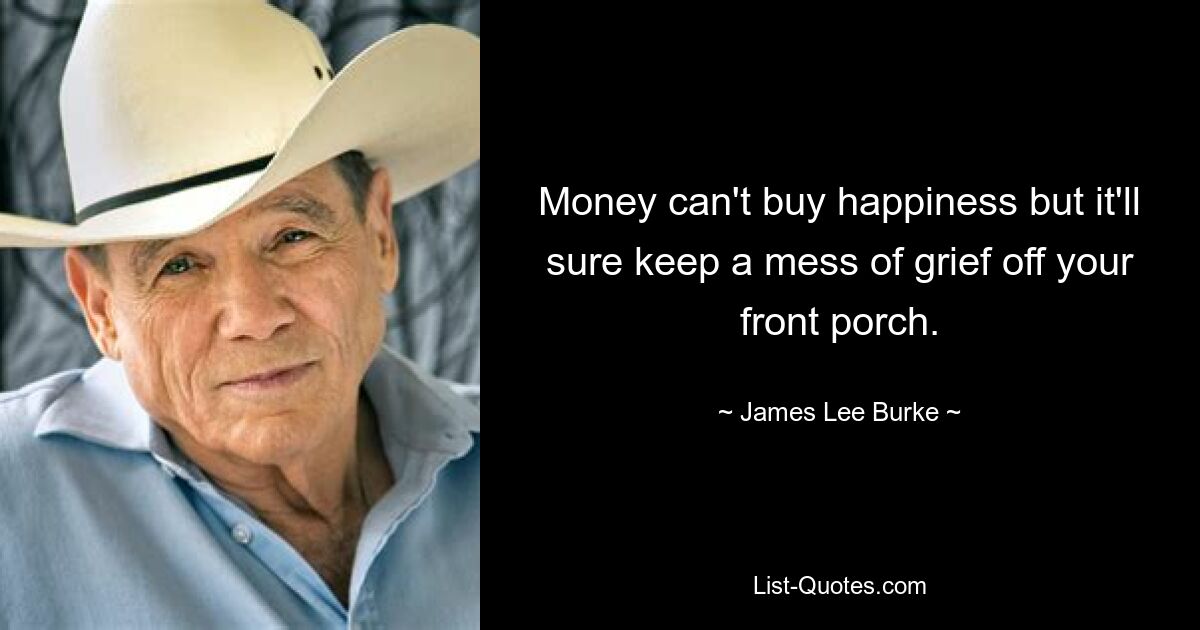 Money can't buy happiness but it'll sure keep a mess of grief off your front porch.

~ James Lee Burke ~

List-Quotes.com